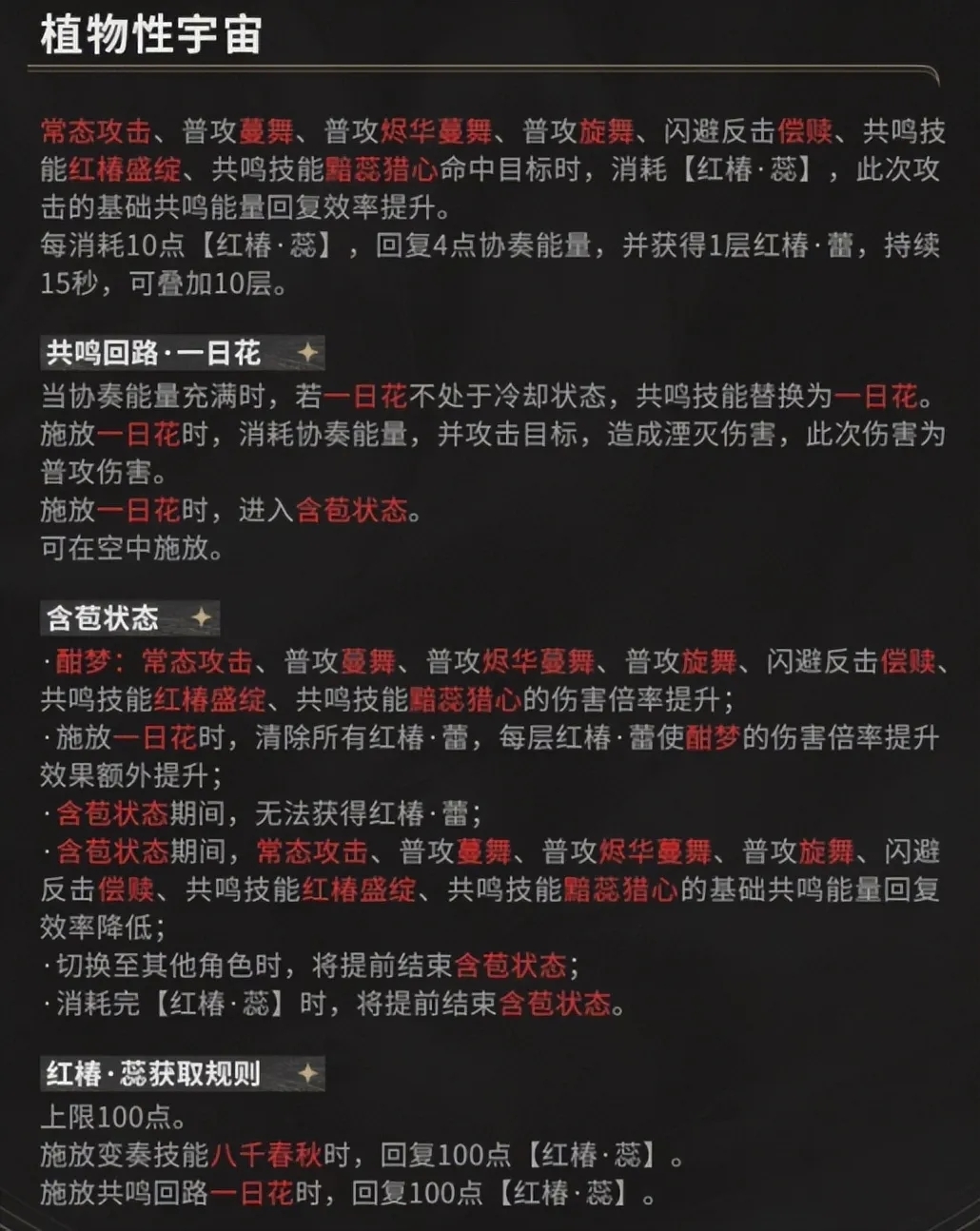 植物性宇宙

常态攻击、普攻蔓舞、普攻烬华蔓舞、普攻旋舞、闪避反击偿赎、共鸣技能红椿盛绽、共鸣技能黯蕊猎心命中目标时，消耗【红椿·蕊】，此次攻击的基础共鸣能量回复效率提升。
每消耗10点【红椿·蕊】，回复4点协奏能量，并获得1层红椿·蕾，持续15秒，可叠加10层。

共鸣回路·一日花
当协奏能量充满时，若一日花不处于冷却状态，共鸣技能替换为一日花。
施放一日花时，消耗协奏能量，并攻击目标，造成湮灭伤害，此次伤害为普攻伤害。
施放一日花时，进入含苞状态。
可在空中施放。

含苞状态
·酣梦：常态攻击、普攻蔓舞、普攻烬华蔓舞、普攻旋舞、闪避反击偿赎、共鸣技能红椿盛绽、共鸣技能黯蕊猎心的伤害倍率提升；
·施放一日花时，清除所有红椿·蕾，每层红椿·蕾使酣梦的伤害倍率提升效果额外提升；
·含苞状态期间，无法获得红椿·蕾；
·含苞状态期间，常态攻击、普攻蔓舞、普攻烬华蔓舞、普攻旋舞、闪避反击偿赎、共鸣技能红椿盛绽、共鸣技能黯蕊猎心的基础共鸣能量回复效率降低；
·切换至其他角色时，将提前结束含苞状态；
·消耗完【红椿·蕊】时，将提前结束含苞状态。

红椿·蕊获取规则
上限100点。
施放变奏技能八千春秋时，回复100点【红椿·蕊】。
施放共鸣回路一日花时，回复100点【红椿·蕊】。